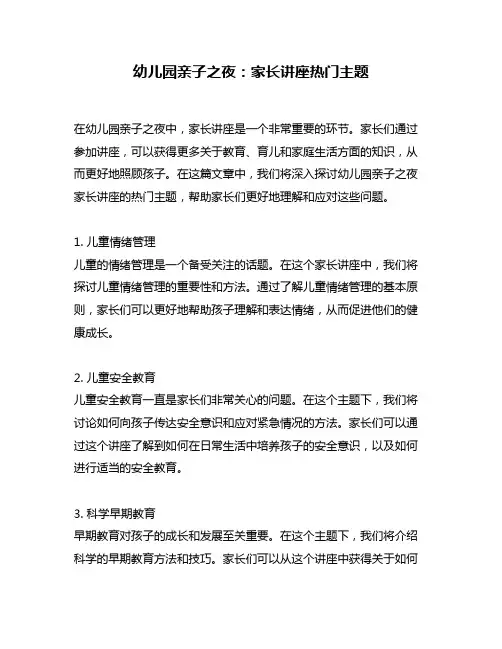 幼儿园亲子之夜：家长讲座热门主题

在幼儿园亲子之夜中，家长讲座是一个非常重要的环节。家长们通过参加讲座，可以获得更多关于教育、育儿和家庭生活方面的知识，从而更好地照顾孩子。在这篇文章中，我们将深入探讨幼儿园亲子之夜家长讲座的热门主题，帮助家长们更好地理解和应对这些问题。

1. 儿童情绪管理
儿童的情绪管理是一个备受关注的话题。在这个家长讲座中，我们将探讨儿童情绪管理的重要性和方法。通过了解儿童情绪管理的基本原则，家长们可以更好地帮助孩子理解和表达情绪，从而促进他们的健康成长。

2. 儿童安全教育
儿童安全教育一直是家长们非常关心的问题。在这个主题下，我们将讨论如何向孩子传达安全意识和应对紧急情况的方法。家长们可以通过这个讲座了解到如何在日常生活中培养孩子的安全意识，以及如何进行适当的安全教育。

3. 科学早期教育
早期教育对孩子的成长和发展至关重要。在这个主题下，我们将介绍科学的早期教育方法和技巧。家长们可以从这个讲座中获得关于如何